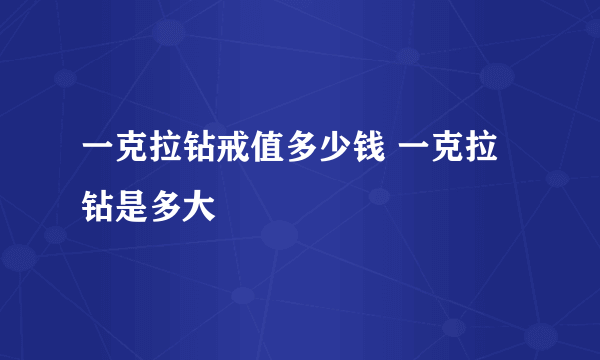 一克拉钻戒值多少钱 一克拉钻是多大